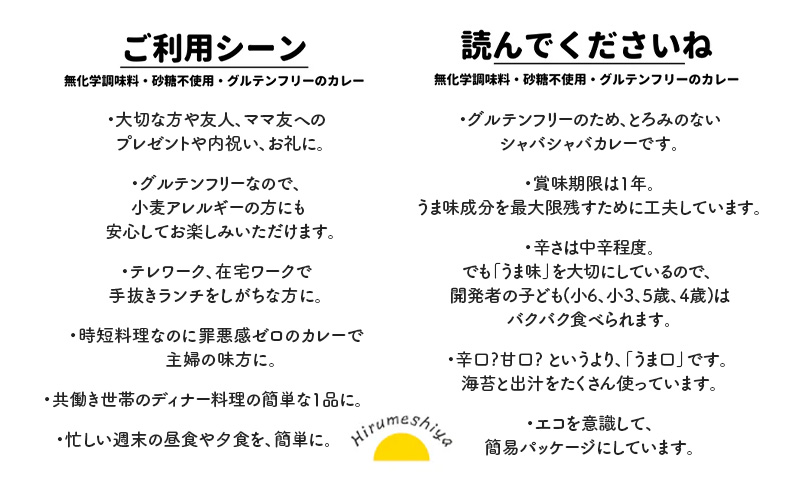 ご利用シーン

無化学調味料・砂糖不使用・グルテンフリーのカレー

・大切な方や友人、ママ友へのプレゼントや内祝い、お礼に。

・グルテンフリーなので、小麦アレルギーの方にも安心してお楽しみいただけます。

・テレワーク、在宅ワークで手抜きランチをしがちな方に。

・時短料理なのに罪悪感ゼロのカレーで主婦の味方に。

・共働き世帯のディナー料理の簡単な1品に。

・忙しい週末の昼食や夕食を、簡単に。

Hirumeshiya

読んでくださいね

無化学調味料・砂糖不使用・グルテンフリーのカレー

・グルテンフリーのため、とろみのないシャバシャバカレーです。

・賞味期限は1年。うま味成分を最大限残すために工夫しています。

・辛さは中辛程度。でも「うま味」を大切にしているので、開発者の子ども(小6、小3、5歳、4歳)はバクバク食べられます。

・辛口?甘口? というより、「うま口」です。海苔と出汁をたくさん使っています。

・エコを意識して、簡易パッケージにしています。